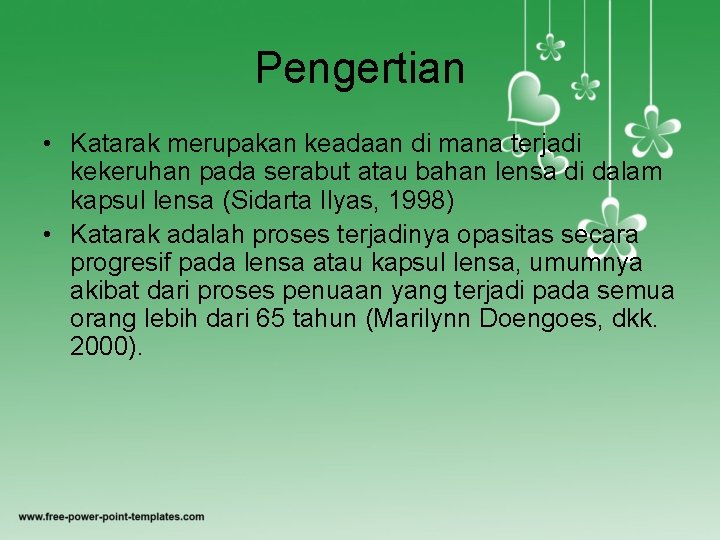 Pengertian

• Katarak merupakan keadaan di mana terjadi kekeruhan pada serabut atau bahan lensa di dalam kapsul lensa (Sidarta Ilyas, 1998)
• Katarak adalah proses terjadinya opasitas secara progresif pada lensa atau kapsul lensa, umumnya akibat dari proses penuaan yang terjadi pada semua orang lebih dari 65 tahun (Marilynn Doengoes, dkk. 2000).

www.free-power-point-templates.com